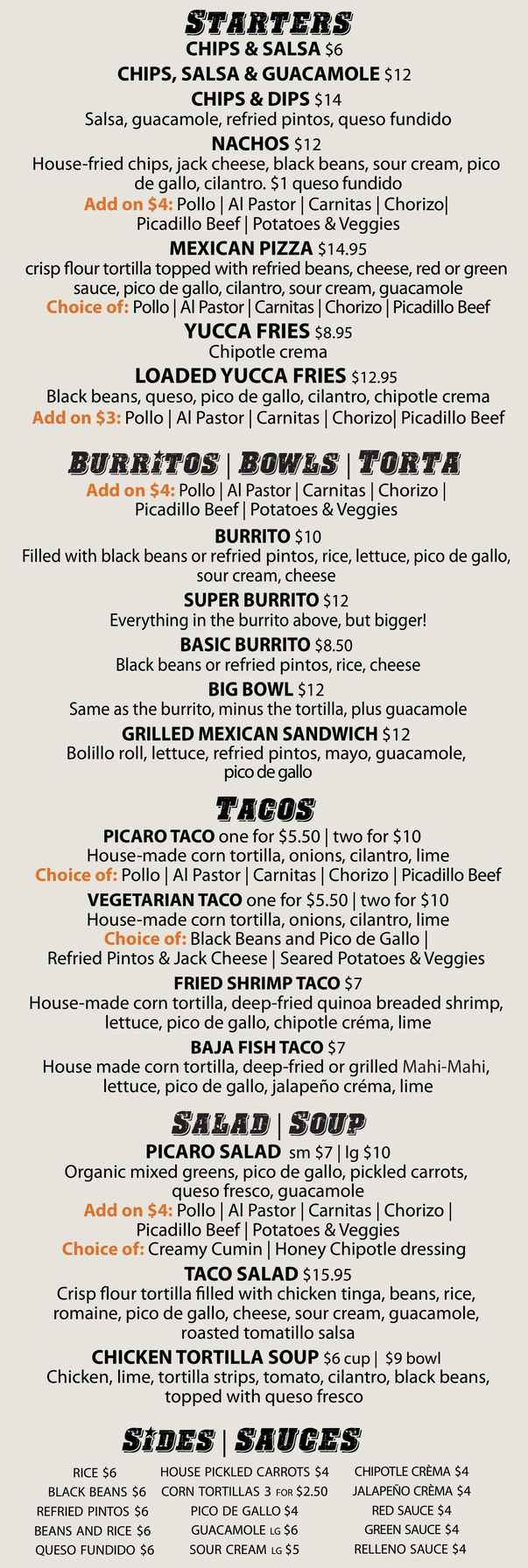 STARTERS

CHIPS & SALSA $6

CHIPS, SALSA & GUACAMOLE $12

CHIPS & DIPS $14
Salsa, guacamole, refried pintos, queso fundido

NACHOS $12
House-fried chips, jack cheese, black beans, sour cream, pico de gallo, cilantro. $1 queso fundido
Add on $4: Pollo | Al Pastor | Carnitas | Chorizo| Picadillo Beef | Potatoes & Veggies

MEXICAN PIZZA $14.95
crisp flour tortilla topped with refried beans, cheese, red or green sauce, pico de gallo, cilantro, sour cream, guacamole
Choice of: Pollo | Al Pastor | Carnitas | Chorizo | Picadillo Beef

YUCCA FRIES $8.95
Chipotle crema

LOADED YUCCA FRIES $12.95
Black beans, queso, pico de gallo, cilantro, chipotle crema
Add on $3: Pollo | Al Pastor | Carnitas | Chorizo| Picadillo Beef

BURRITOS | BOWLS | TORTA
Add on $4: Pollo | Al Pastor | Carnitas | Chorizo | Picadillo Beef | Potatoes & Veggies

BURRITO $10
Filled with black beans or refried pintos, rice, lettuce, pico de gallo, sour cream, cheese

SUPER BURRITO $12
Everything in the burrito above, but bigger!

BASIC BURRITO $8.50
Black beans or refried pintos, rice, cheese

BIG BOWL $12
Same as the burrito, minus the tortilla, plus guacamole

GRILLED MEXICAN SANDWICH $12
Bolillo roll, lettuce, refried pintos, mayo, guacamole, pico de gallo

TACOS

PICARO TACO one for $5.50 | two for $10
House-made corn tortilla, onions, cilantro, lime
Choice of: Pollo | Al Pastor | Carnitas | Chorizo | Picadillo Beef

VEGETARIAN TACO one for $5.50 | two for $10
House-made corn tortilla, onions, cilantro, lime
Choice of: Black Beans and Pico de Gallo | Refried Pintos & Jack Cheese | Seared Potatoes & Veggies

FRIED SHRIMP TACO $7
House-made corn tortilla, deep-fried quinoa breaded shrimp, lettuce, pico de gallo, chipotle créma, lime

BAJA FISH TACO $7
House made corn tortilla, deep-fried or grilled Mahi-Mahi, lettuce, pico de gallo, jalapeño créma, lime

SALAD | SOUP

PICARO SALAD sm $7 | lg $10
Organic mixed greens, pico de gallo, pickled carrots, queso fresco, guacamole
Add on $4: Pollo | Al Pastor | Carnitas | Chorizo | Picadillo Beef | Potatoes & Veggies
Choice of: Creamy Cumin | Honey Chipotle dressing

TACO SALAD $15.95
Crisp flour tortilla filled with chicken tinga, beans, rice, romaine, pico de gallo, cheese, sour cream, guacamole, roasted tomatillo salsa

CHICKEN TORTILLA SOUP $6 cup | $9 bowl
Chicken, lime, tortilla strips, tomato, cilantro, black beans, topped with queso fresco

SIDES | SAUCES

RICE $6
BLACK BEANS $6
REFRIED PINTOS $6
BEANS AND RICE $6
QUESO FUNDIDO $6

HOUSE PICKLED CARROTS $4
CORN TORTILLAS 3 FOR $2.50
PICO DE GALLO $4
GUACAMOLE LG $6
SOUR CREAM LG $5

CHIPOTLE CRÈMA $4
JALAPEÑO CRÈMA $4
RED SAUCE $4
GREEN SAUCE $4
RELLENO SAUCE $4